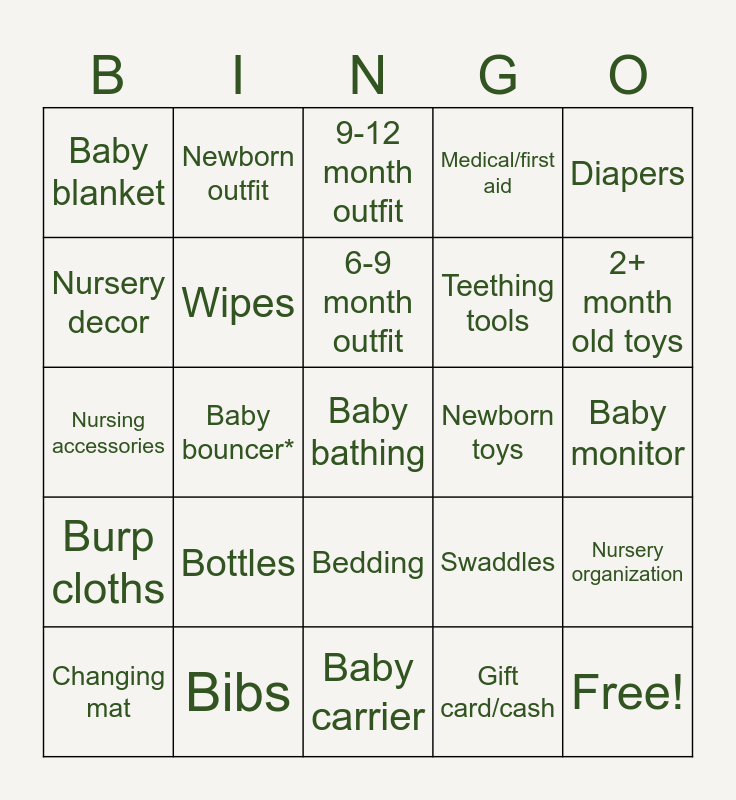 | B | I | N | G | O |
|---|---|---|---|---|
| Baby blanket | Newborn outfit | 9-12 month outfit | Medical/first aid | Diapers |
| Nursery decor | Wipes | 6-9 month outfit | Teething tools | 2+ month old toys |
| Nursing accessories | Baby bouncer* | Baby bathing | Newborn toys | Baby monitor |
| Burp cloths | Bottles | Bedding | Swaddles | Nursery organization |
| Changing mat | Bibs | Baby carrier | Gift card/cash | Free! |